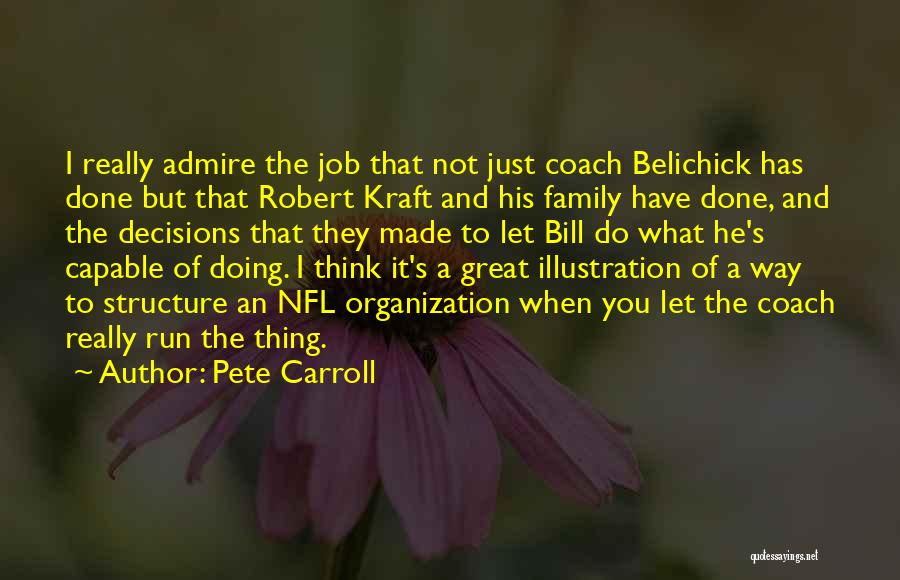 I really admire the job that not just coach Belichick has done but that Robert Kraft and his family have done, and the decisions that they made to let Bill do what he's capable of doing. I think it's a great illustration of a way to structure an NFL organization when you let the coach really run the thing.

~ Author: Pete Carroll

quotessayings.net